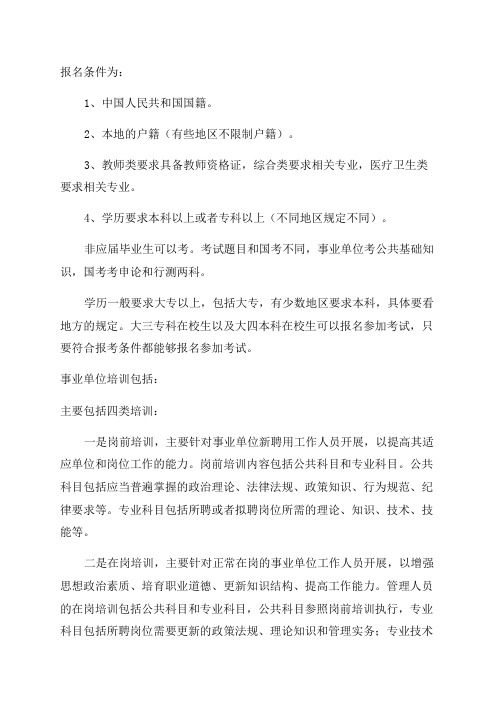 报名条件为：

1、中国人民共和国国籍。

2、本地的户籍（有些地区不限制户籍）。

3、教师类要求具备教师资格证，综合类要求相关专业，医疗卫生类要求相关专业。

4、学历要求本科以上或者专科以上（不同地区规定不同）。

非应届毕业生可以考。考试题目和国考不同，事业单位考公共基础知识，国考考申论和行测两科。

学历一般要求大专以上，包括大专，有少数地区要求本科，具体要看地方的规定。大三专科在校生以及大四本科在校生可以报名参加考试，只要符合报考条件都能够报名参加考试。

事业单位培训包括：

主要包括四类培训：

一是岗前培训，主要针对事业单位新聘用工作人员开展，以提高其适应单位和岗位工作的能力。岗前培训内容包括公共科目和专业科目。公共科目包括应当普遍掌握的政治理论、法律法规、政策知识、行为规范、纪律要求等。专业科目包括所聘或者拟聘岗位所需的理论、知识、技术、技能等。

二是在岗培训，主要针对正常在岗的事业单位工作人员开展，以增强思想政治素质、培育职业道德、更新知识结构、提高工作能力。管理人员的在岗培训包括公共科目和专业科目，公共科目参照岗前培训执行，专业科目包括所聘岗位需要更新的政策法规、理论知识和管理实务；专业技术